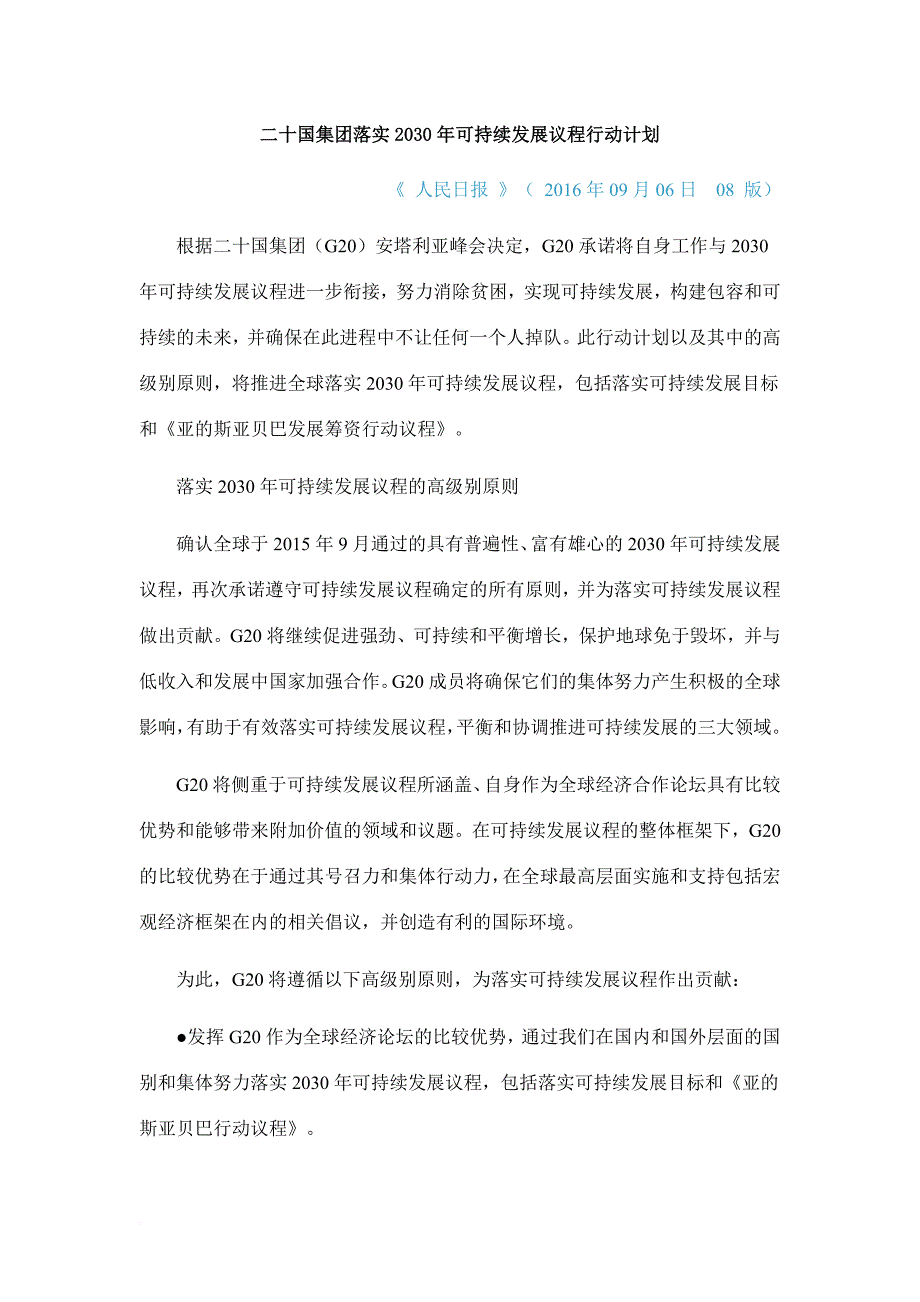 二十国集团落实 2030 年可持续发展议程行动计划

《 人民日报 》（ 2016 年 09 月 06 日 08 版）

根据二十国集团（G20）安塔利亚峰会决定，G20 承诺将自身工作与 2030 年可持续发展议程进一步衔接，努力消除贫困，实现可持续发展，构建包容和可持续的未来，并确保在此进程中不让任何一个人掉队。此行动计划以及其中的高级别原则，将推进全球落实 2030 年可持续发展议程，包括落实可持续发展目标和《亚的斯亚贝巴发展筹资行动议程》。

落实 2030 年可持续发展议程的高级别原则

确认全球于 2015 年 9 月通过的具有普遍性、富有雄心的 2030 年可持续发展议程，再次承诺遵守可持续发展议程确定的所有原则，并为落实可持续发展议程做出贡献。G20 将继续促进强劲、可持续和平衡增长，保护地球免于毁坏，并与低收入和发展中国家加强合作。G20 成员将确保它们的集体努力产生积极的全球影响，有助于有效落实可持续发展议程，平衡和协调推进可持续发展的三大领域。

G20 将侧重于可持续发展议程所涵盖、自身作为全球经济合作论坛具有比较优势和能够带来附加价值的领域和议题。在可持续发展议程的整体框架下，G20 的比较优势在于通过其号召力和集体行动力，在全球最高层面实施和支持包括宏观经济框架在内的相关倡议，并创造有利的国际环境。

为此，G20 将遵循以下高级别原则，为落实可持续发展议程作出贡献：

●发挥 G20 作为全球经济论坛的比较优势，通过我们在国内和国外层面的国别和集体努力落实 2030 年可持续发展议程，包括落实可持续发展目标和《亚的斯亚贝巴行动议程》。